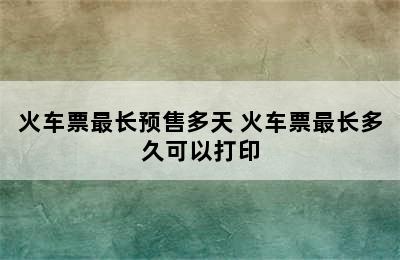 火车票最长预售多天 火车票最长多久可以打印